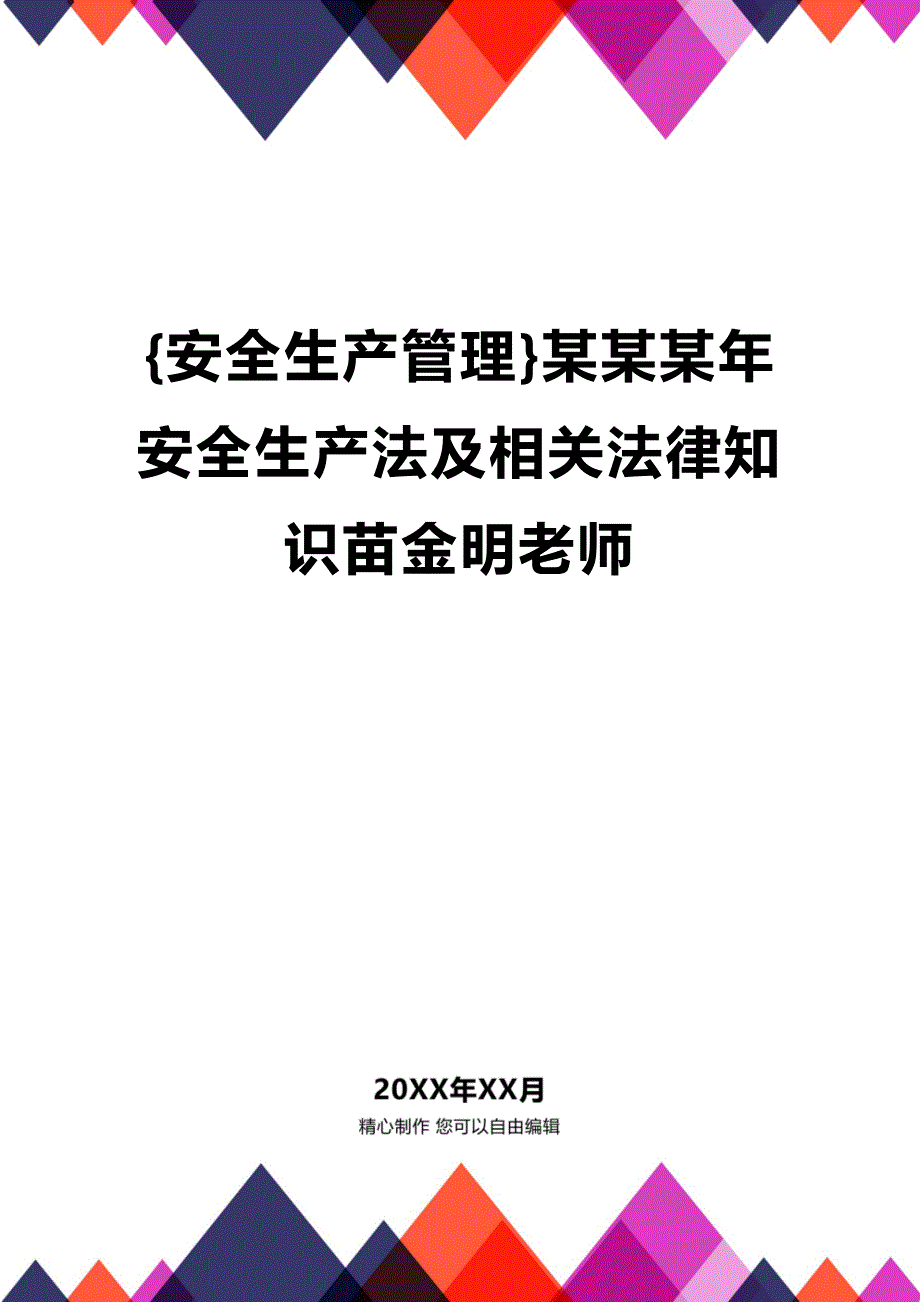 {安全生产管理}某某某年安全生产法及相关法律知识苗金明老师

20XX年XX月

精心制作 您可以自由编辑